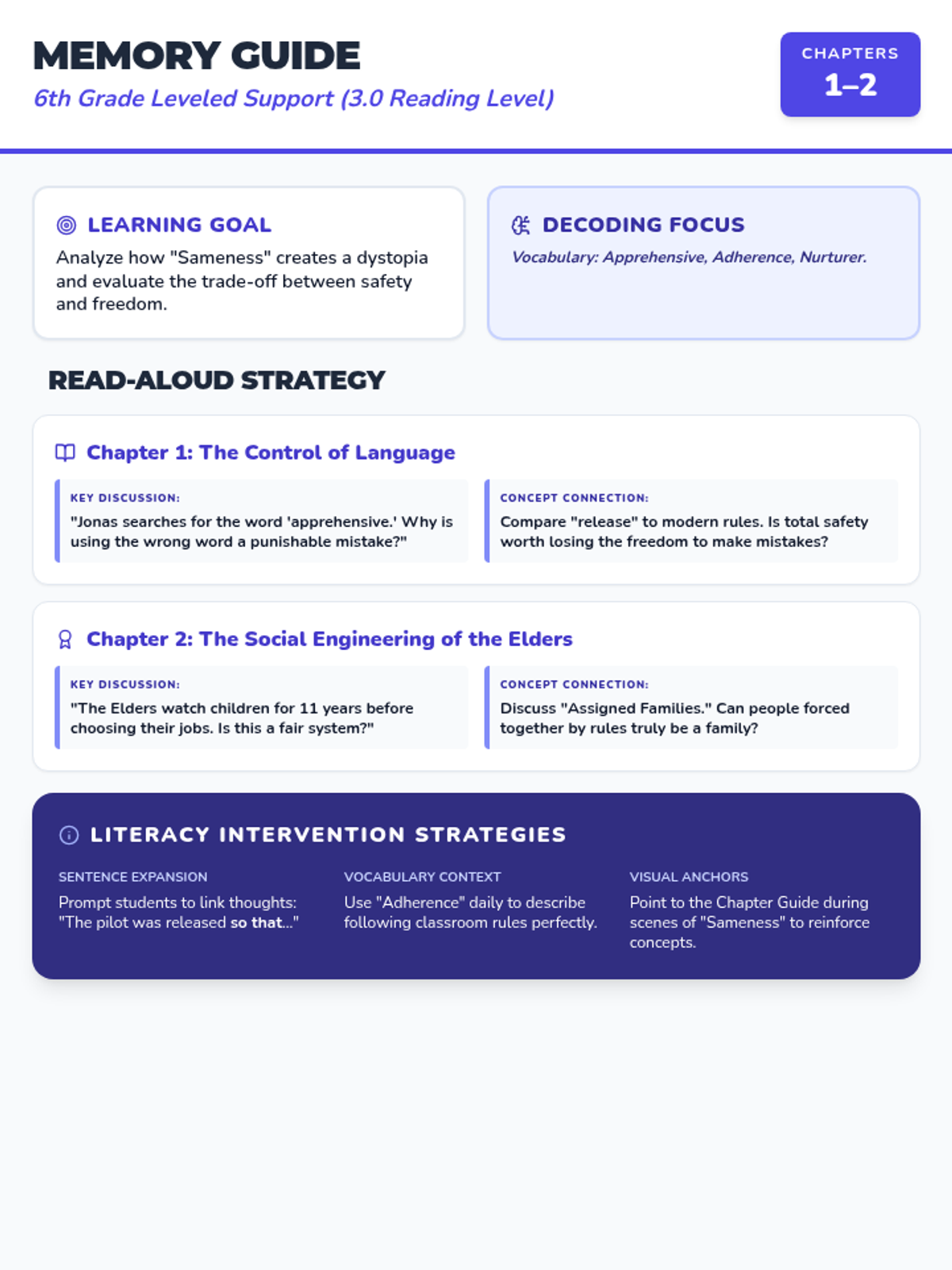 MEMORY GUIDE

6th Grade Leveled Support (3.0 Reading Level)

CHAPTERS
1–2

LEARNING GOAL

Analyze how "Sameness" creates a dystopia and evaluate the trade-off between safety and freedom.

DECODING FOCUS

Vocabulary: Apprehensive, Adherence, Nurturer.

READ-ALOUD STRATEGY

Chapter 1: The Control of Language

KEY DISCUSSION:

"Jonas searches for the word 'apprehensive.' Why is using the wrong word a punishable mistake?"

CONCEPT CONNECTION:

Compare "release" to modern rules. Is total safety worth losing the freedom to make mistakes?

Chapter 2: The Social Engineering of the Elders

KEY DISCUSSION:

"The Elders watch children for 11 years before choosing their jobs. Is this a fair system?"

CONCEPT CONNECTION:

Discuss "Assigned Families." Can people forced together by rules truly be a family?

LITERACY INTERVENTION STRATEGIES

SENTENCE EXPANSION

Prompt students to link thoughts: "The pilot was released so that..."

VOCABULARY CONTEXT

Use "Adherence" daily to describe following classroom rules perfectly.

VISUAL ANCHORS

Point to the Chapter Guide during scenes of "Sameness" to reinforce concepts.